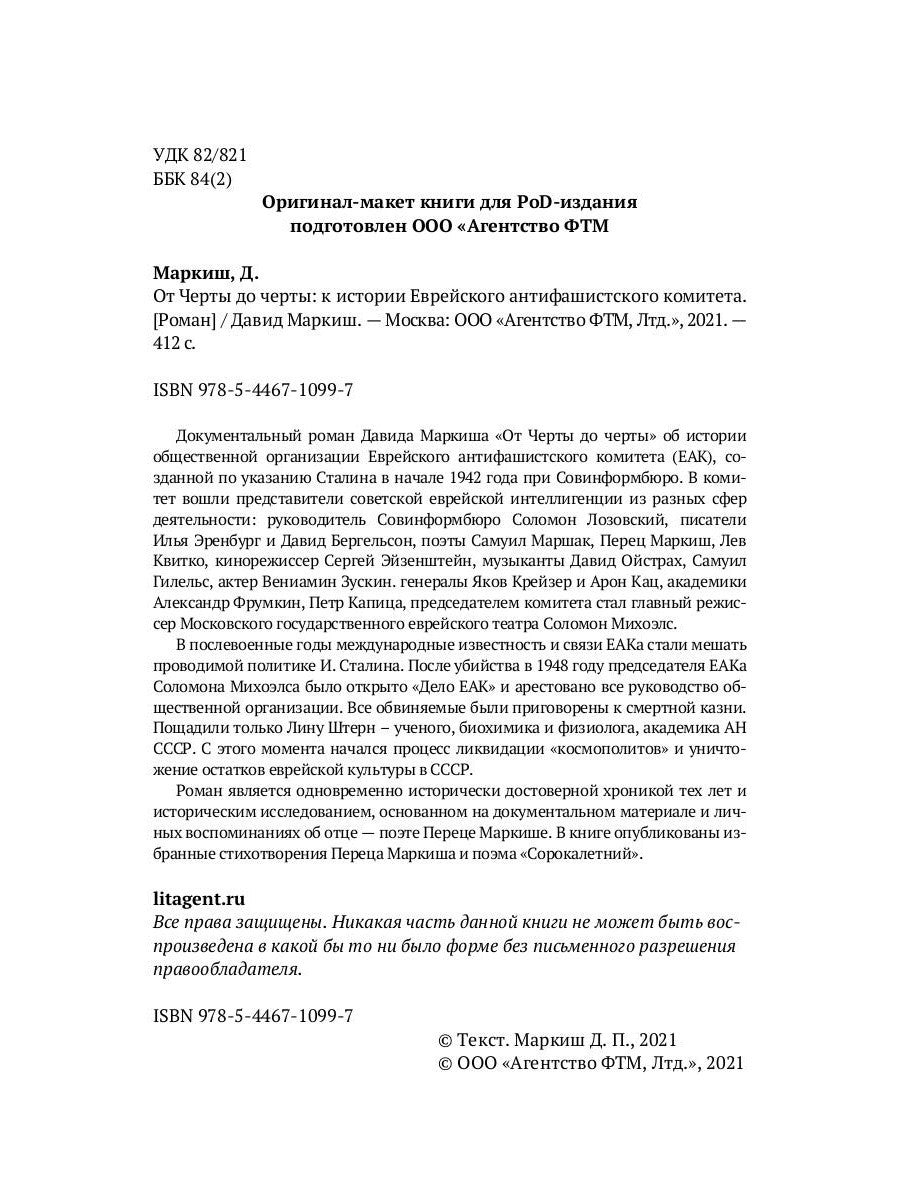 УДК 82/821
ББК 84(2)

Оригинал-макет книги для PoD-издания подготовлен ООО «Агентство ФТМ

Маркиш, Д.
От Черты до черты: к истории Еврейского антифашистского комитета. [Роман] / Давид Маркиш. — Москва: ООО «Агентство ФТМ, Лтд.», 2021. — 412 с.

ISBN 978-5-4467-1099-7

Документальный роман Давида Маркиша «От Черты до черты» об истории общественной организации Еврейского антифашистского комитета (ЕАК), созданной по указанию Сталина в начале 1942 года при Совинформбюро. В комитет вошли представители советской еврейской интеллигенции из разных сфер деятельности: руководитель Совинформбюро Соломон Лозовский, писатели Илья Эренбург и Давид Бергельсон, поэты Самуил Маршак, Перец Маркиш, Лев Квитко, кинорежиссер Сергей Эйзенштейн, музыканты Давид Ойстрах, Самуил Гилельс, актер Вениамин Зускин. генералы Яков Крейзер и Арон Кац, академики Александр Фрумкин, Петр Капица, председателем комитета стал главный режиссер Московского государственного еврейского театра Соломон Михоэлс.

В послевоенные годы международные известность и связи ЕАКа стали мешать проводимой политике И. Сталина. После убийства в 1948 году председателя ЕАКа Соломона Михоэлса было открыто «Дело ЕАК» и арестовано все руководство общественной организации. Все обвиняемые были приговорены к смертной казни. Пощадили только Лину Штерн – ученого, биохимика и физиолога, академика АН СССР. С этого момента начался процесс ликвидации «космополитов» и уничтожение остатков еврейской культуры в СССР.

Роман является одновременно исторически достоверной хроникой тех лет и историческим исследованием, основанном на документальном материале и личных воспоминаниях об отце — поэте Переце Маркише. В книге опубликованы избранные стихотворения Переца Маркиша и поэма «Сорокалетний».

litagent.ru
Все права защищены. Никакая часть данной книги не может быть воспроизведена в какой бы то ни было форме без письменного разрешения правообладателя.

ISBN 978-5-4467-1099-7

© Текст. Маркиш Д. П., 2021
© ООО «Агентство ФТМ, Лтд.», 2021